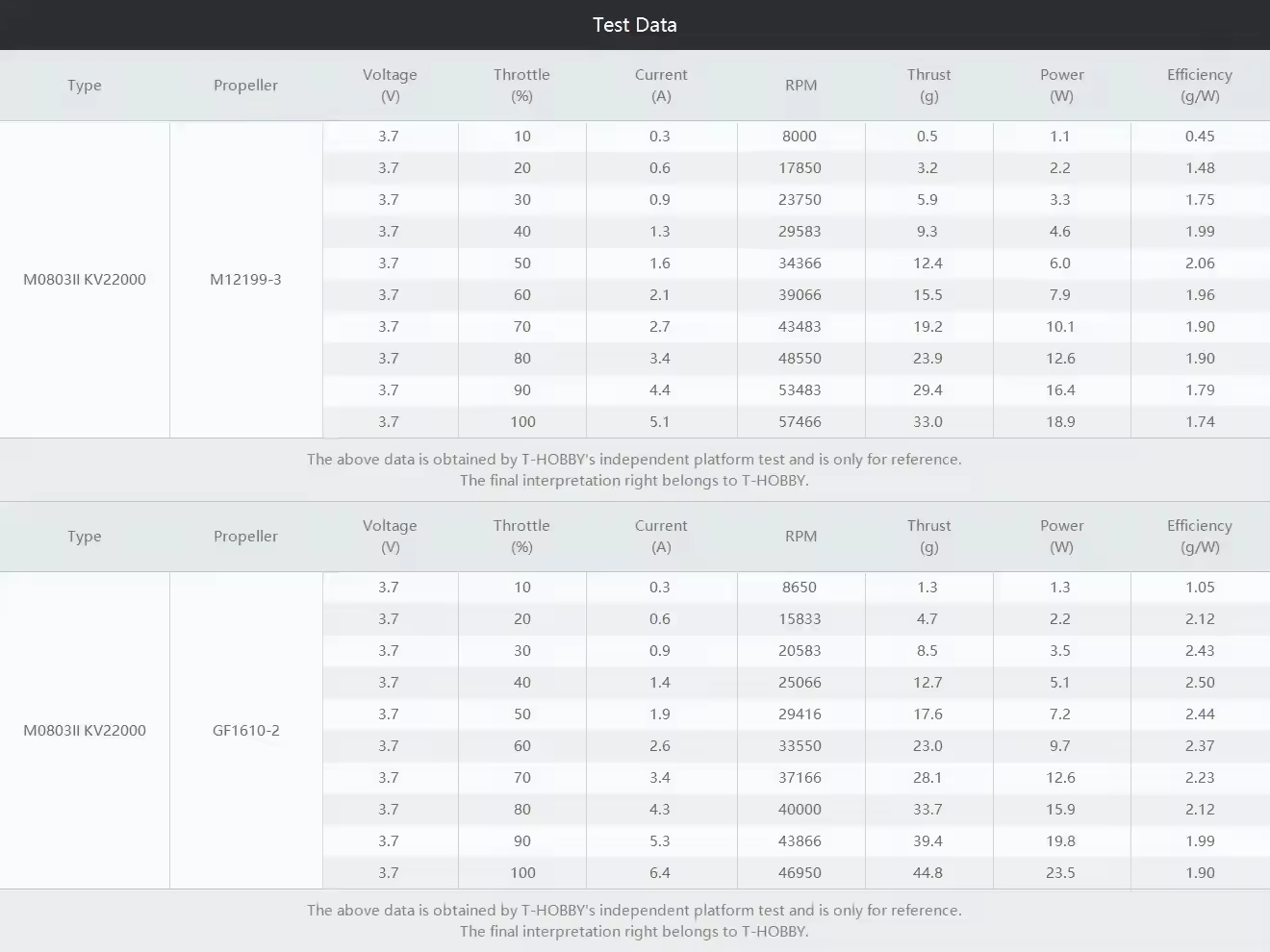 Test Data

| Type | Propeller | Voltage (V) | Throttle (%) | Current (A) | RPM | Thrust (g) | Power (W) | Efficiency (g/W) |
|---|---|---|---|---|---|---|---|---|
| M0803II KV22000 | M12199-3 | 3.7 | 10 | 0.3 | 8000 | 0.5 | 1.1 | 0.45 |
| | | 3.7 | 20 | 0.6 | 17850 | 3.2 | 2.2 | 1.48 |
| | | 3.7 | 30 | 0.9 | 23750 | 5.9 | 3.3 | 1.75 |
| | | 3.7 | 40 | 1.3 | 29583 | 9.3 | 4.6 | 1.99 |
| | | 3.7 | 50 | 1.6 | 34366 | 12.4 | 6.0 | 2.06 |
| | | 3.7 | 60 | 2.1 | 39066 | 15.5 | 7.9 | 1.96 |
| | | 3.7 | 70 | 2.7 | 43483 | 19.2 | 10.1 | 1.90 |
| | | 3.7 | 80 | 3.4 | 48550 | 23.9 | 12.6 | 1.90 |
| | | 3.7 | 90 | 4.4 | 53483 | 29.4 | 16.4 | 1.79 |
| | | 3.7 | 100 | 5.1 | 57466 | 33.0 | 18.9 | 1.74 |

The above data is obtained by T-HOBBY's independent platform test and is only for reference.
The final interpretation right belongs to T-HOBBY.

| Type | Propeller | Voltage (V) | Throttle (%) | Current (A) | RPM | Thrust (g) | Power (W) | Efficiency (g/W) |
|---|---|---|---|---|---|---|---|---|
| M0803II KV22000 | GF1610-2 | 3.7 | 10 | 0.3 | 8650 | 1.3 | 1.3 | 1.05 |
| | | 3.7 | 20 | 0.6 | 15833 | 4.7 | 2.2 | 2.12 |
| | | 3.7 | 30 | 0.9 | 20583 | 8.5 | 3.5 | 2.43 |
| | | 3.7 | 40 | 1.4 | 25066 | 12.7 | 5.1 | 2.50 |
| | | 3.7 | 50 | 1.9 | 29416 | 17.6 | 7.2 | 2.44 |
| | | 3.7 | 60 | 2.6 | 33550 | 23.0 | 9.7 | 2.37 |
| | | 3.7 | 70 | 3.4 | 37166 | 28.1 | 12.6 | 2.23 |
| | | 3.7 | 80 | 4.3 | 40000 | 33.7 | 15.9 | 2.12 |
| | | 3.7 | 90 | 5.3 | 43866 | 39.4 | 19.8 | 1.99 |
| | | 3.7 | 100 | 6.4 | 46950 | 44.8 | 23.5 | 1.90 |

The above data is obtained by T-HOBBY's independent platform test and is only for reference.
The final interpretation right belongs to T-HOBBY.